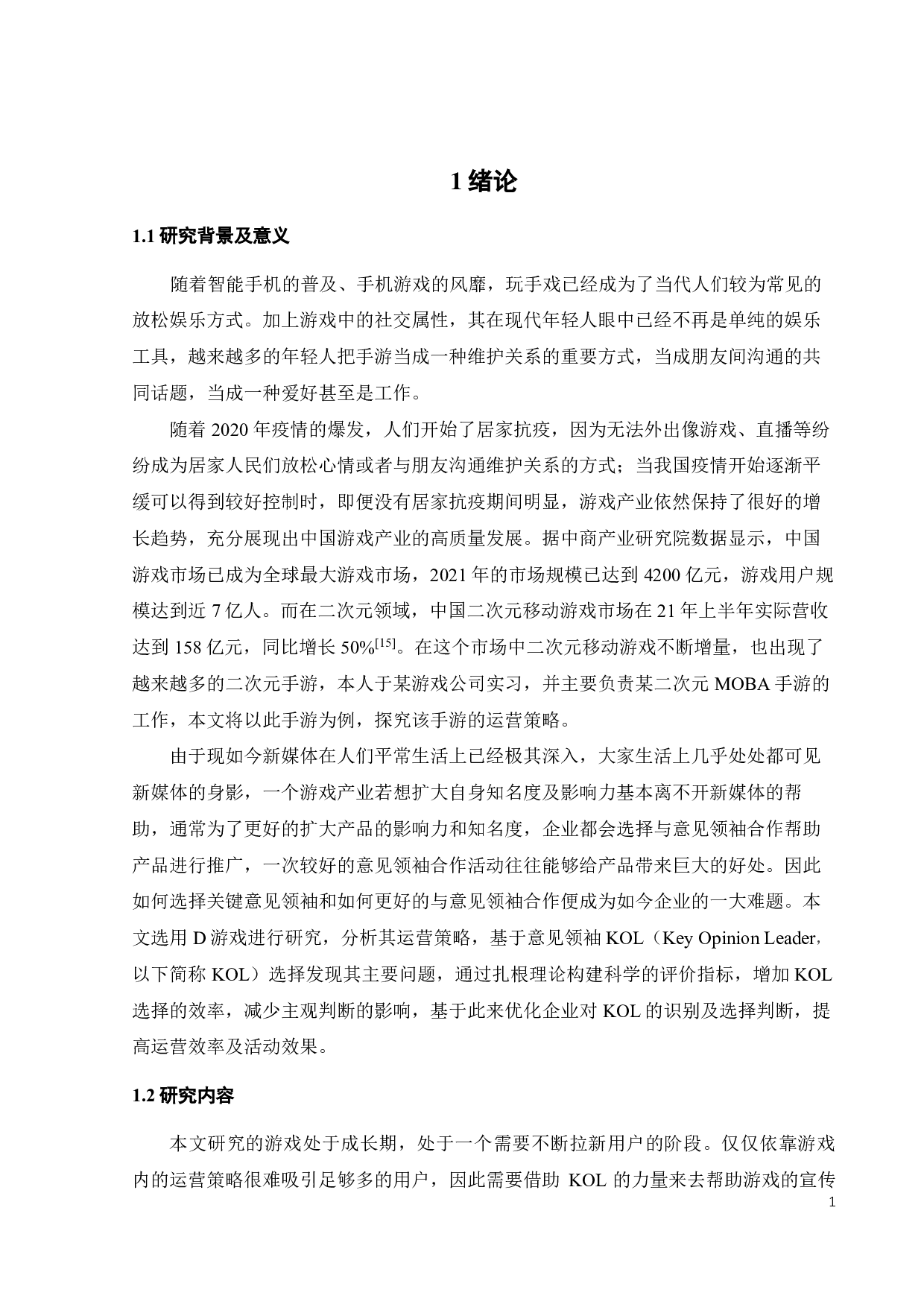 1 绪论

1.1 研究背景及意义

随着智能手机的普及、手机游戏的风靡，玩手戏已经成为了当代人们较为常见的放松娱乐方式。加上游戏中的社交属性，其在现代年轻人眼中已经不再是单纯的娱乐工具，越来越多的年轻人把手游当成一种维护关系的重要方式，当成朋友间沟通的共同话题，当成一种爱好甚至是工作。

随着 2020 年疫情的爆发，人们开始了居家抗疫，因为无法外出像游戏、直播等纷纷成为居家人民们放松心情或者与朋友沟通维护关系的方式；当我国疫情开始逐渐平缓可以得到较好控制时，即便没有居家抗疫期间明显，游戏产业依然保持了很好的增长趋势，充分展现出中国游戏产业的高质量发展。据中商产业研究院数据显示，中国游戏市场已成为全球最大游戏市场，2021 年的市场规模已达到 4200 亿元，游戏用户规模达到近 7 亿人。而在二次元领域，中国二次元移动游戏市场在 21 年上半年实际营收达到 158 亿元，同比增长 50%$^{[15]}$。在这个市场中二次元移动游戏不断增量，也出现了越来越多的二次元手游，本人于某游戏公司实习，并主要负责某二次元 MOBA 手游的工作，本文将以此手游为例，探究该手游的运营策略。

由于现如今新媒体在人们平常生活上已经极其深入，大家生活上几乎处处都可见新媒体的身影，一个游戏产业若想扩大自身知名度及影响力基本离不开新媒体的帮助，通常为了更好的扩大产品的影响力和知名度，企业都会选择与意见领袖合作帮助产品进行推广，一次较好的意见领袖合作活动往往能够给产品带来巨大的好处。因此如何选择关键意见领袖和如何更好的与意见领袖合作便成为如今企业的一大难题。本文选用 D 游戏进行研究，分析其运营策略，基于意见领袖 KOL（Key Opinion Leader，以下简称 KOL）选择发现其主要问题，通过扎根理论构建科学的评价指标，增加 KOL 选择的效率，减少主观判断的影响，基于此来优化企业对 KOL 的识别及选择判断，提高运营效率及活动效果。

1.2 研究内容

本文研究的游戏处于成长期，处于一个需要不断拉新用户的阶段。仅仅依靠游戏内的运营策略很难吸引足够多的用户，因此需要借助 KOL 的力量来去帮助游戏的宣传

1